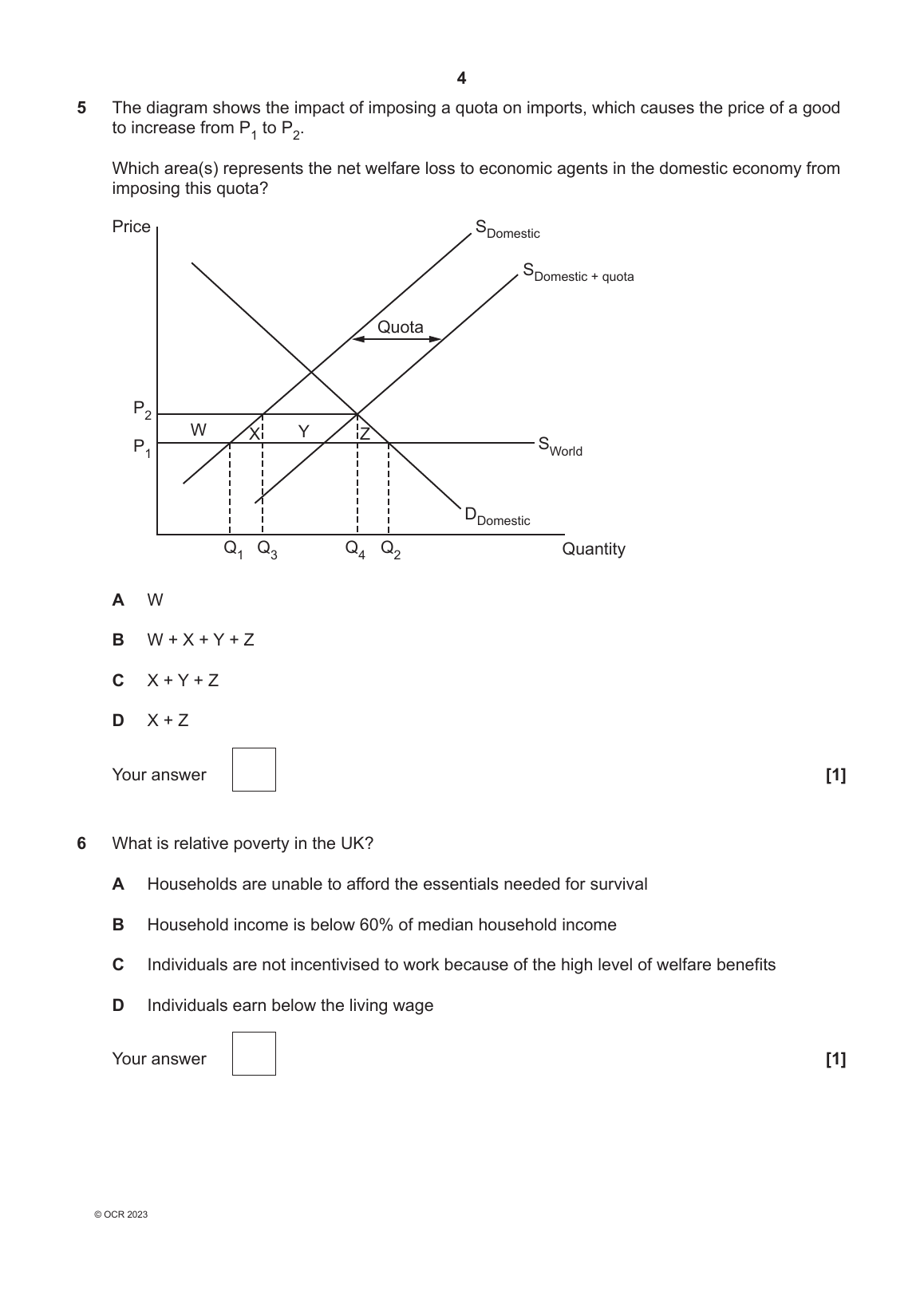 4

5 The diagram shows the impact of imposing a quota on imports, which causes the price of a good to increase from $P_1$ to $P_2$.

Which area(s) represents the net welfare loss to economic agents in the domestic economy from imposing this quota?

Price

$S_{Domestic}$

$S_{Domestic + quota}$

Quota

$P_2$

$P_1$

W

X

Y

Z

$S_{World}$

$D_{Domestic}$

$Q_1$ $Q_3$ $Q_4$ $Q_2$

Quantity

A W

B W + X + Y + Z

C X + Y + Z

D X + Z

Your answer [1]

6 What is relative poverty in the UK?

A Households are unable to afford the essentials needed for survival

B Household income is below 60% of median household income

C Individuals are not incentivised to work because of the high level of welfare benefits

D Individuals earn below the living wage

Your answer [1]

© OCR 2023